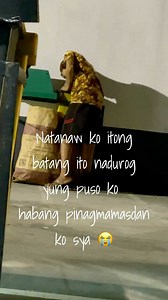 Natanaw ko itong batang ito nadurog yung puso ko habang pinagmamasdan ko sya 😭